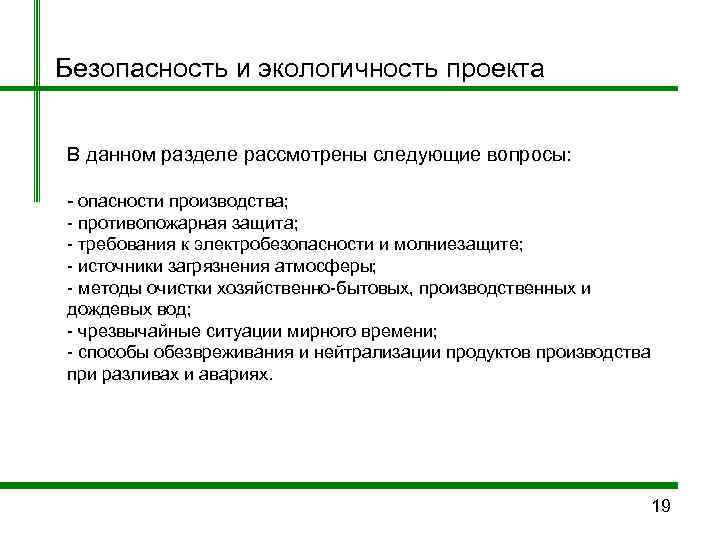 Безопасность и экологичность проекта

В данном разделе рассмотрены следующие вопросы:

- опасности производства;
- противопожарная защита;
- требования к электробезопасности и молниезащите;
- источники загрязнения атмосферы;
- методы очистки хозяйственно-бытовых, производственных и дождевых вод;
- чрезвычайные ситуации мирного времени;
- способы обезвреживания и нейтрализации продуктов производства при разливах и авариях.

19